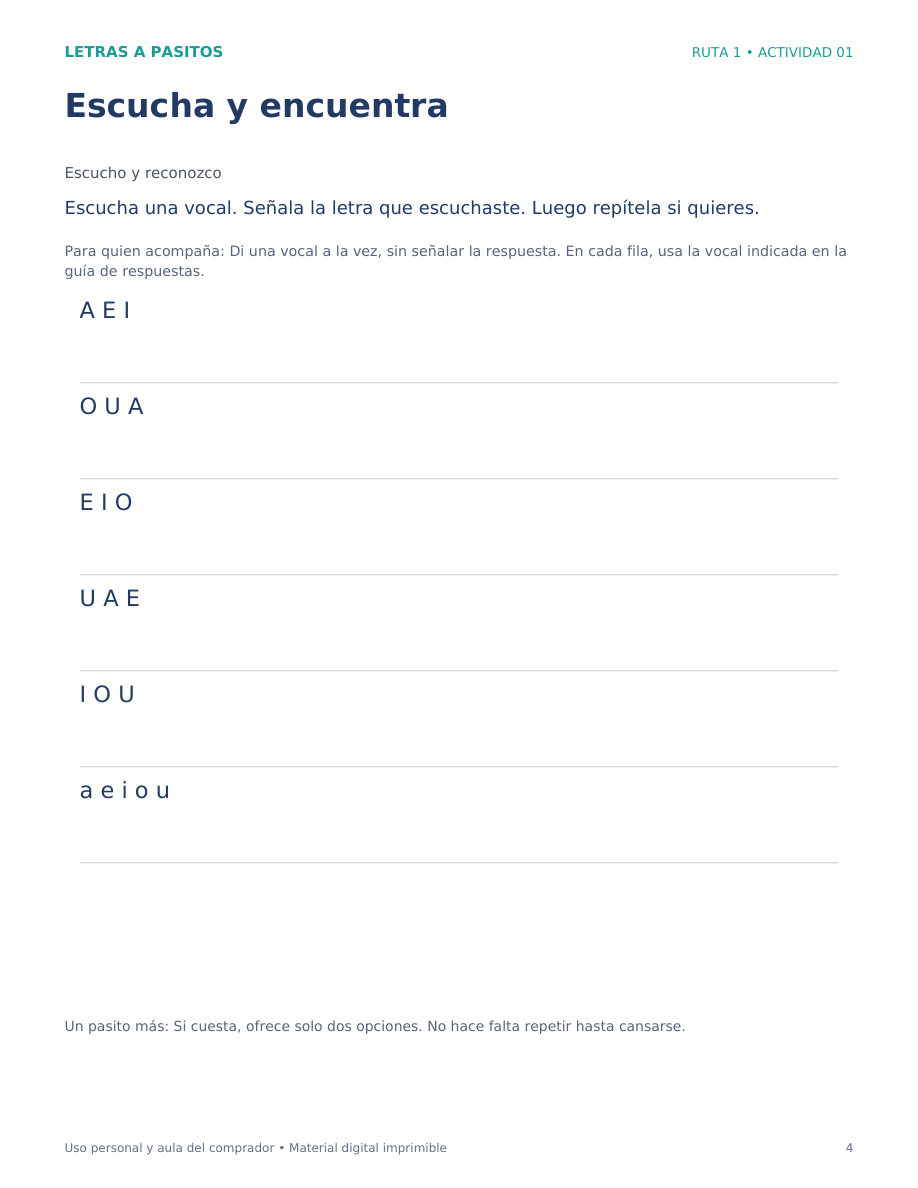 LETRAS A PASITOS
RUTA 1 • ACTIVIDAD 01

Escucha y encuentra

Escucho y reconozco

Escucha una vocal. Señala la letra que escuchaste. Luego repítela si quieres.

Para quien acompaña: Di una vocal a la vez, sin señalar la respuesta. En cada fila, usa la vocal indicada en la guía de respuestas.

A E I

O U A

E I O

U A E

I O U

a e i o u

Un pasito más: Si cuesta, ofrece solo dos opciones. No hace falta repetir hasta cansarse.

Uso personal y aula del comprador • Material digital imprimible
4